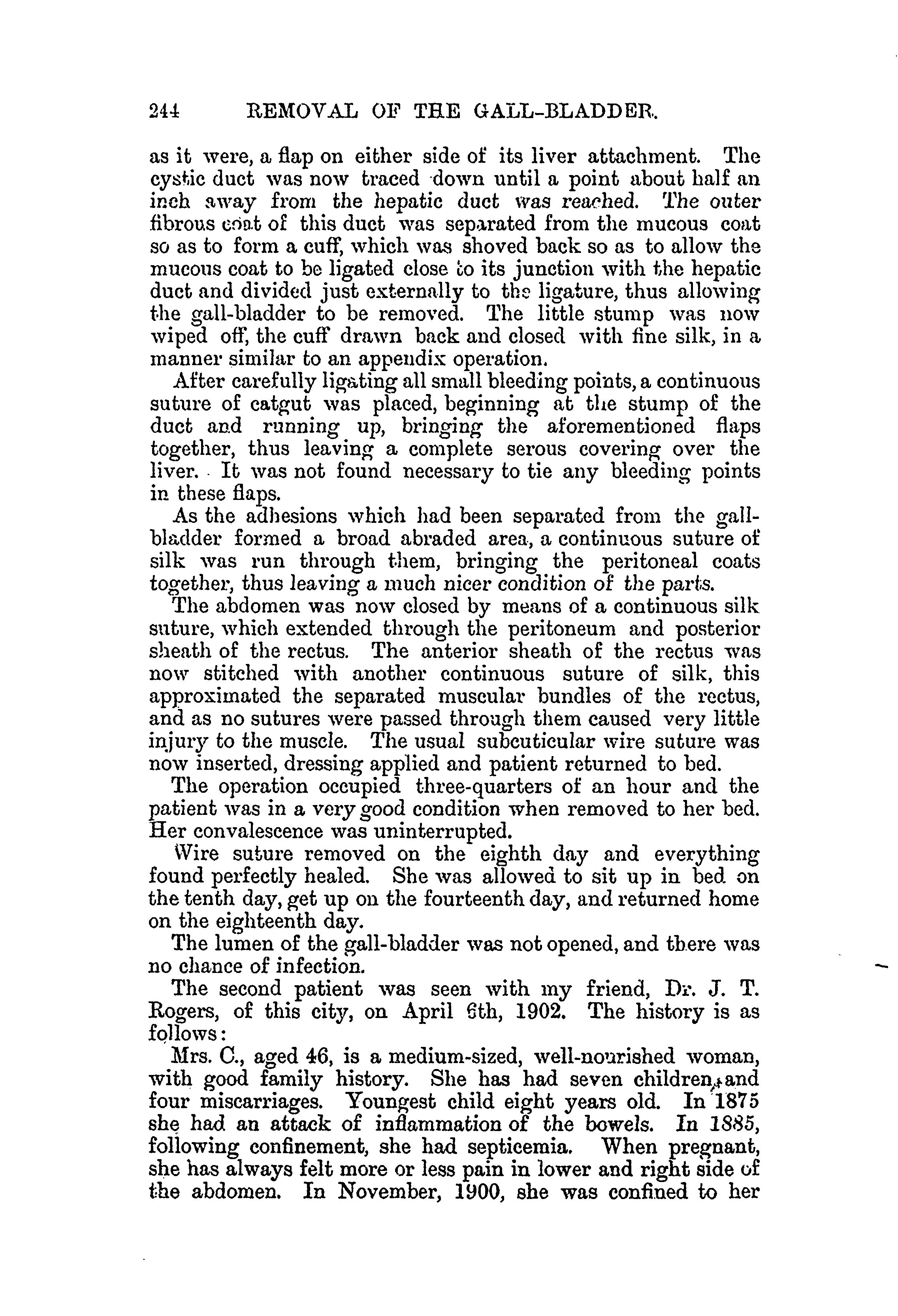 244 REMOVAL OF THE GALL-BLADDER.

as it were, a flap on either side of its liver attachment. The cystic duct was now traced down until a point about half an inch away from the hepatic duct was reached. The outer fibrous coat of this duct was separated from the mucous coat so as to form a cuff, which was shoved back so as to allow the mucous coat to be ligated close to its junction with the hepatic duct and divided just externally to the ligature, thus allowing the gall-bladder to be removed. The little stump was now wiped off, the cuff drawn back and closed with fine silk, in a manner similar to an appendix operation.

After carefully ligating all small bleeding points, a continuous suture of catgut was placed, beginning at the stump of the duct and running up, bringing the aforementioned flaps together, thus leaving a complete serous covering over the liver. It was not found necessary to tie any bleeding points in these flaps.

As the adhesions which had been separated from the gall-bladder formed a broad abraded area, a continuous suture of silk was run through them, bringing the peritoneal coats together, thus leaving a much nicer condition of the parts.

The abdomen was now closed by means of a continuous silk suture, which extended through the peritoneum and posterior sheath of the rectus. The anterior sheath of the rectus was now stitched with another continuous suture of silk, this approximated the separated muscular bundles of the rectus, and as no sutures were passed through them caused very little injury to the muscle. The usual subcuticular wire suture was now inserted, dressing applied and patient returned to bed.

The operation occupied three-quarters of an hour and the patient was in a very good condition when removed to her bed. Her convalescence was uninterrupted.

Wire suture removed on the eighth day and everything found perfectly healed. She was allowed to sit up in bed on the tenth day, get up on the fourteenth day, and returned home on the eighteenth day.

The lumen of the gall-bladder was not opened, and there was no chance of infection.

The second patient was seen with my friend, Dr. J. T. Rogers, of this city, on April 6th, 1902. The history is as follows:

Mrs. C., aged 46, is a medium-sized, well-nourished woman, with good family history. She has had seven children, and four miscarriages. Youngest child eight years old. In 1875 she had an attack of inflammation of the bowels. In 1885, following confinement, she had septicemia. When pregnant, she has always felt more or less pain in lower and right side of the abdomen. In November, 1900, she was confined to her